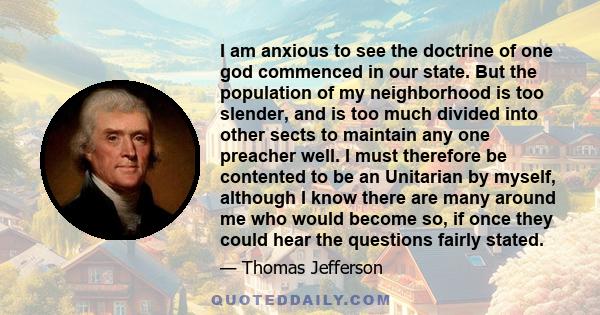 I am anxious to see the doctrine of one god commenced in our state. But the population of my neighborhood is too slender, and is too much divided into other sects to maintain any one preacher well. I must therefore be contented to be an Unitarian by myself, although I know there are many around me who would become so, if once they could hear the questions fairly stated.

— Thomas Jefferson

QUOTEDDAILY.COM